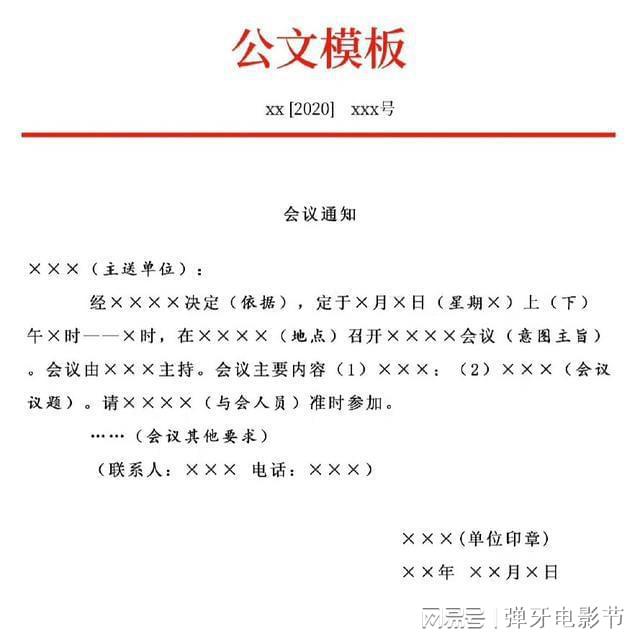 公文模板

xx [2020]　xxx号

会议通知

×××（主送单位）：

经××××决定（依据），定于×月×日（星期×）上（下）午×时——×时，在××××（地点）召开××××会议（意图主旨）。会议由×××主持。会议主要内容（1）×××；（2）×××（会议议题）。请××××（与会人员）准时参加。

……（会议其他要求）

（联系人：××× 电话：×××）

×××(单位印章)

××年 ××月×日

网易号 | 弹牙电影节